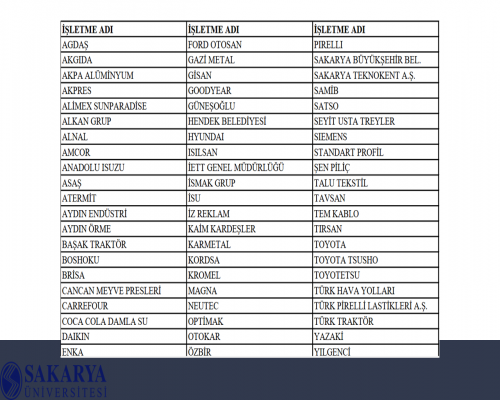 | İŞLETME ADI | İŞLETME ADI | İŞLETME ADI |
|---|---|---|
| AGDAŞ | FORD OTOSAN | PIRELLI |
| AKGIDA | GAZİ METAL | SAKARYA BÜYÜKŞEHİR BEL. |
| AKPA ALÜMİNYUM | GİSAN | SAKARYA TEKNOKENT A.Ş. |
| AKPRES | GOODYEAR | SAMİB |
| ALİMEX SUNPARADİSE | GÜNEŞOĞLU | SATSO |
| ALKAN GRUP | HENDEK BELEDİYESİ | SEYİT USTA TREYLER |
| ALNAL | HYUNDAI | SIEMENS |
| AMCOR | ISILSAN | STANDART PROFİL |
| ANADOLU ISUZU | İETT GENEL MÜDÜRLÜĞÜ | ŞEN PİLİÇ |
| ASAŞ | İSMAK GRUP | TALU TEKSTİL |
| ATERMİT | İSU | TAVSAN |
| AYDIN ENDÜSTRİ | İZ REKLAM | TEM KABLO |
| AYDIN ÖRME | KAİM KARDEŞLER | TIRSAN |
| BAŞAK TRAKTÖR | KARMETAL | TOYOTA |
| BOSHOKU | KORDSA | TOYOTA TSUSHO |
| BRİSA | KROMEL | TOYOTETSU |
| CANCAN MEYVE PRESLERİ | MAGNA | TÜRK HAVA YOLLARI |
| CARREFOUR | NEUTEC | TÜRK PİRELLİ LASTİKLERİ A.Ş. |
| COCA COLA DAMLA SU | OPTİMAK | TÜRK TRAKTÖR |
| DAIKIN | OTOKAR | YAZAKİ |
| ENKA | ÖZBİR | YILGENCİ |

SAKARYA
ÜNİVERSİTESİ